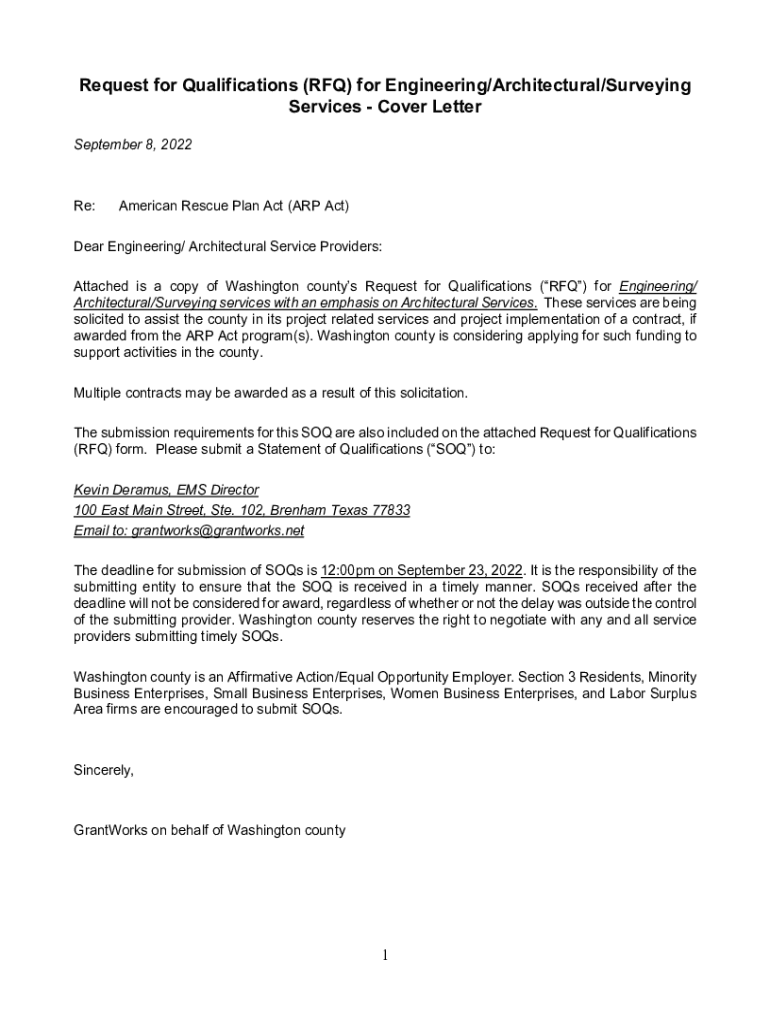 Request for Qualifications (RFQ) for Engineering/Architectural/Surveying Services - Cover Letter

September 8, 2022

Re: American Rescue Plan Act (ARP Act)

Dear Engineering/ Architectural Service Providers:

Attached is a copy of Washington county's Request for Qualifications ("RFQ") for Engineering/ Architectural/Surveying services with an emphasis on Architectural Services. These services are being solicited to assist the county in its project related services and project implementation of a contract, if awarded from the ARP Act program(s). Washington county is considering applying for such funding to support activities in the county.

Multiple contracts may be awarded as a result of this solicitation.

The submission requirements for this SOQ are also included on the attached Request for Qualifications (RFQ) form. Please submit a Statement of Qualifications ("SOQ") to:

Kevin Deramus, EMS Director
100 East Main Street, Ste. 102, Brenham Texas 77833
Email to: grantworks@grantworks.net

The deadline for submission of SOQs is 12:00pm on September 23, 2022. It is the responsibility of the submitting entity to ensure that the SOQ is received in a timely manner. SOQs received after the deadline will not be considered for award, regardless of whether or not the delay was outside the control of the submitting provider. Washington county reserves the right to negotiate with any and all service providers submitting timely SOQs.

Washington county is an Affirmative Action/Equal Opportunity Employer. Section 3 Residents, Minority Business Enterprises, Small Business Enterprises, Women Business Enterprises, and Labor Surplus Area firms are encouraged to submit SOQs.

Sincerely,

GrantWorks on behalf of Washington county

1